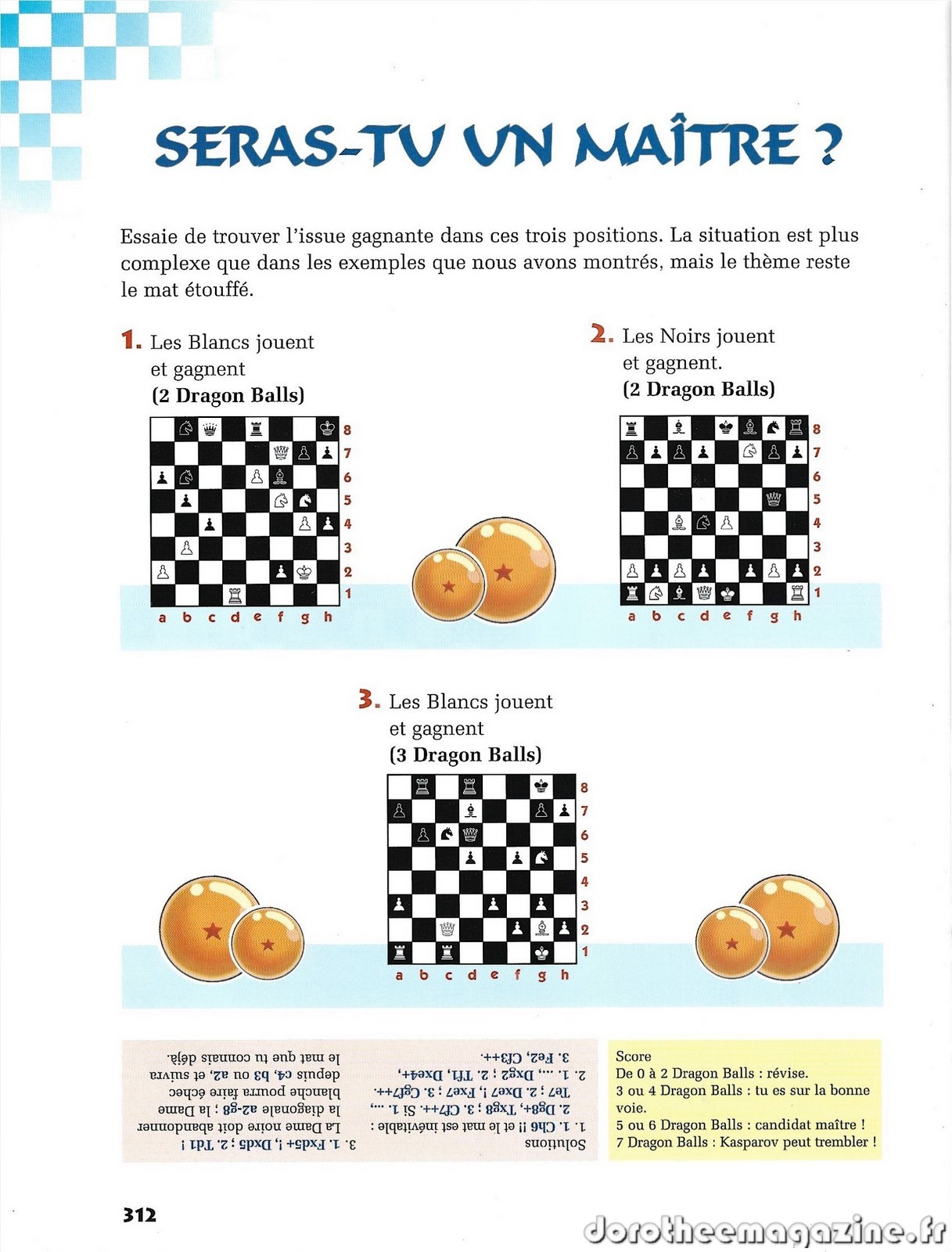 SERAS-TU UN MAÎTRE ?

Essaie de trouver l'issue gagnante dans ces trois positions. La situation est plus complexe que dans les exemples que nous avons montrés, mais le thème reste le mat étouffé.

1. Les Blancs jouent et gagnent
(2 Dragon Balls)

8 7 6 5 4 3 2 1
a b c d e f g h

2. Les Noirs jouent et gagnent.
(2 Dragon Balls)

8 7 6 5 4 3 2 1
a b c d e f g h

3. Les Blancs jouent et gagnent
(3 Dragon Balls)

8 7 6 5 4 3 2 1
a b c d e f g h

Solutions
1. 1. Ch6 !! et le mat est inévitable : 2. Dg8+, Txg8 ; 3. Cf7++. Si 1. ..., Te7 ; 2. Dxe7 !, Fxe7 ; 3. Cgf7++.
2. 1. ..., Dxg2 ; 2. Tf1, Dxe4+, 3. Fe2, Cf3++.
3. 1. Fxd5+ !, Dxd5 ; 2. Td1 ! La Dame noire doit abandonner la diagonale a2-g8 ; la Dame blanche pourra faire échec depuis c4, b3 ou a2, et suivra le mat que tu connais déjà.

Score
De 0 à 2 Dragon Balls : révise.
3 ou 4 Dragon Balls : tu es sur la bonne voie.
5 ou 6 Dragon Balls : candidat maître !
7 Dragon Balls : Kasparov peut trembler !

312

dorotheemagazine.fr